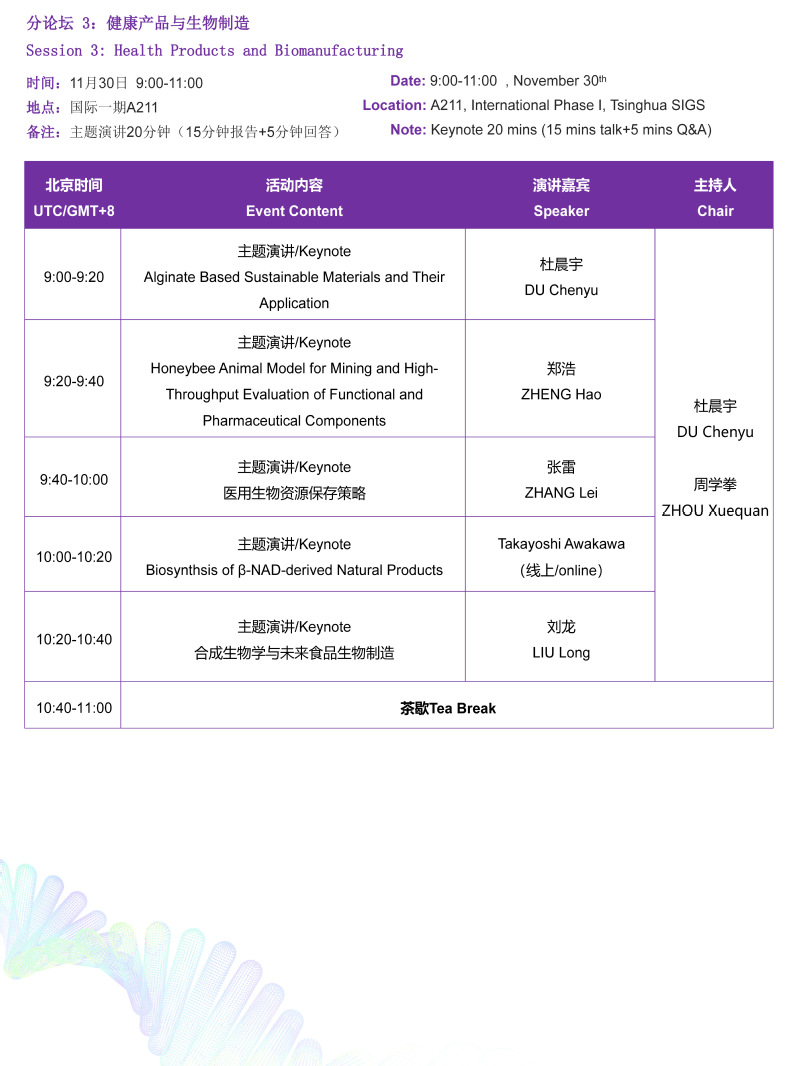 分论坛 3：健康产品与生物制造
Session 3: Health Products and Biomanufacturing

时间：11月30日 9:00-11:00
地点：国际一期A211
备注：主题演讲20分钟（15分钟报告+5分钟回答）

Date: 9:00-11:00 , November 30$^{th}$
Location: A211, International Phase I, Tsinghua SIGS
Note: Keynote 20 mins (15 mins talk+5 mins Q&A)

| 北京时间 UTC/GMT+8 | 活动内容 Event Content | 演讲嘉宾 Speaker | 主持人 Chair |
|---|---|---|---|
| 9:00-9:20 | 主题演讲/Keynote Alginate Based Sustainable Materials and Their Application | 杜晨宇 DU Chenyu | 杜晨宇 DU Chenyu 周学拳 ZHOU Xuequan |
| 9:20-9:40 | 主题演讲/Keynote Honeybee Animal Model for Mining and High-Throughput Evaluation of Functional and Pharmaceutical Components | 郑浩 ZHENG Hao | |
| 9:40-10:00 | 主题演讲/Keynote 医用生物资源保存策略 | 张雷 ZHANG Lei | |
| 10:00-10:20 | 主题演讲/Keynote Biosynthsis of β-NAD-derived Natural Products | Takayoshi Awakawa (线上/online) | |
| 10:20-10:40 | 主题演讲/Keynote 合成生物学与未来食品生物制造 | 刘龙 LIU Long | |
| 10:40-11:00 | 茶歇Tea Break | | |